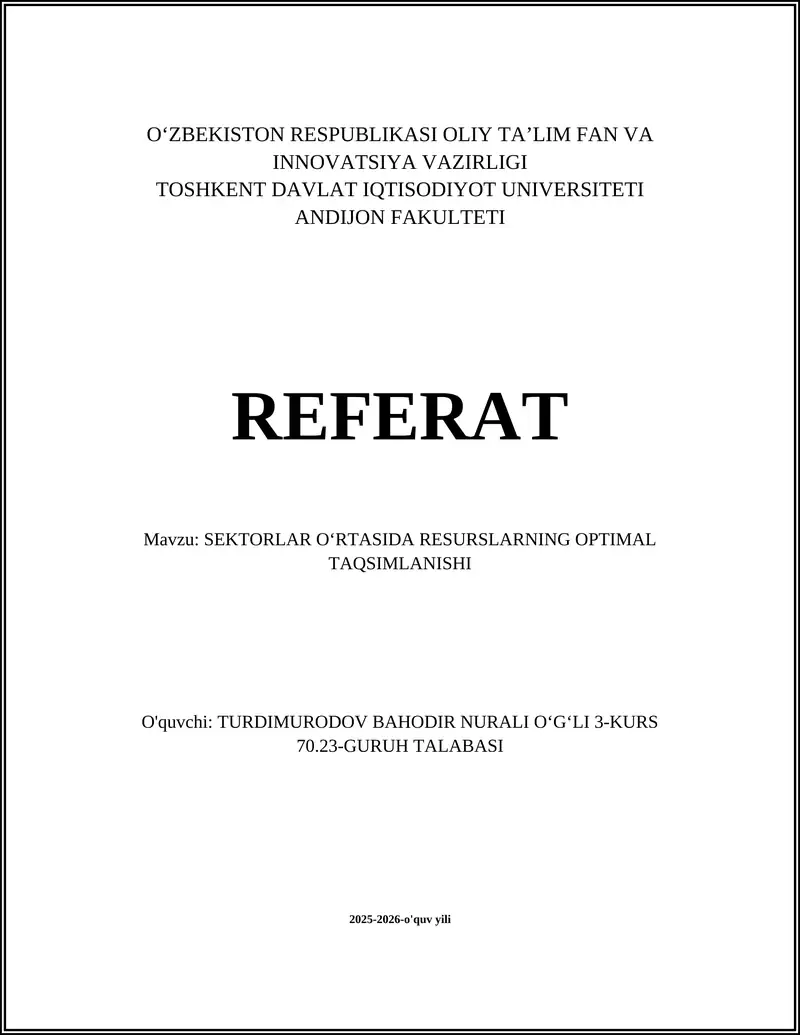 O‘ZBEKISTON RESPUBLIKASI OLIY TA’LIM FAN VA INNOVATSIYA VAZIRLIGI
TOSHKENT DAVLAT IQTISODIYOT UNIVERSITETI
ANDIJON FAKULTETI

REFERAT

Mavzu: SEKTORLAR O‘RTASIDA RESURSLARNING OPTIMAL TAQSIMLANISHI

O'quvchi: TURDIMURODOV BAHODIR NURALI O‘G‘LI 3-KURS 70.23-GURUH TALABASI

2025-2026-o'quv yili